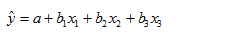 $\hat{y} = a + b_1x_1 + b_2x_2 + b_3x_3$